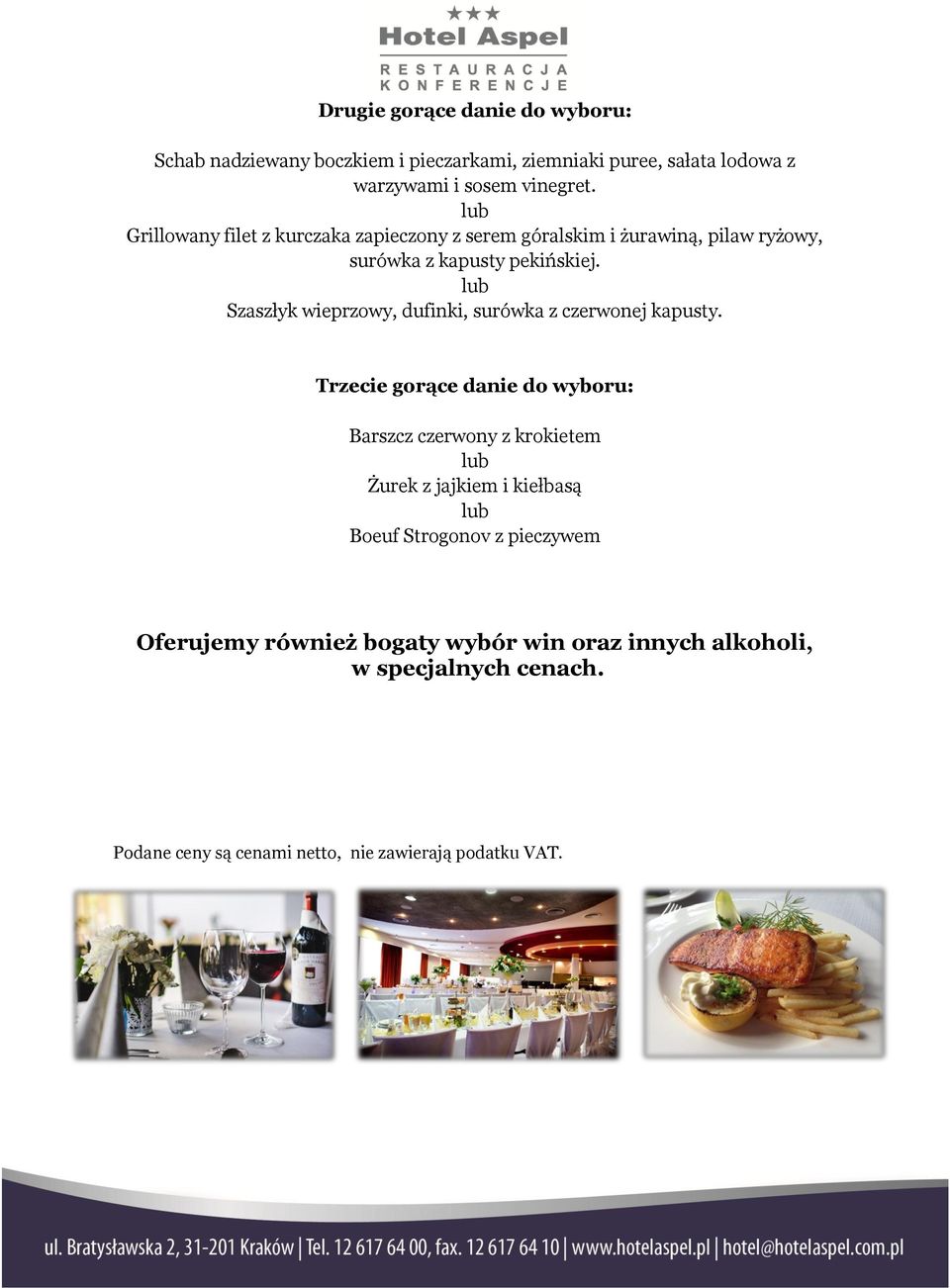 ★★★
Hotel Aspel
RESTAURACJA
KONFERENCJE

Drugie gorące danie do wyboru:

Schab nadziewany boczkiem i pieczarkami, ziemniaki puree, sałata lodowa z warzywami i sosem vinegret.
lub
Grillowany filet z kurczaka zapieczony z serem góralskim i żurawiną, pilaw ryżowy, surówka z kapusty pekińskiej.
lub
Szaszłyk wieprzowy, dufinki, surówka z czerwonej kapusty.

Trzecie gorące danie do wyboru:

Barszcz czerwony z krokietem
lub
Żurek z jajkiem i kiełbasą
lub
Boeuf Strogonov z pieczywem

Oferujemy również bogaty wybór win oraz innych alkoholi, w specjalnych cenach.

Podane ceny są cenami netto, nie zawierają podatku VAT.

ul. Bratysławska 2, 31-201 Kraków | Tel. 12 617 64 00, fax. 12 617 64 10 | www.hotelaspel.pl | hotel@hotelaspel.com.pl